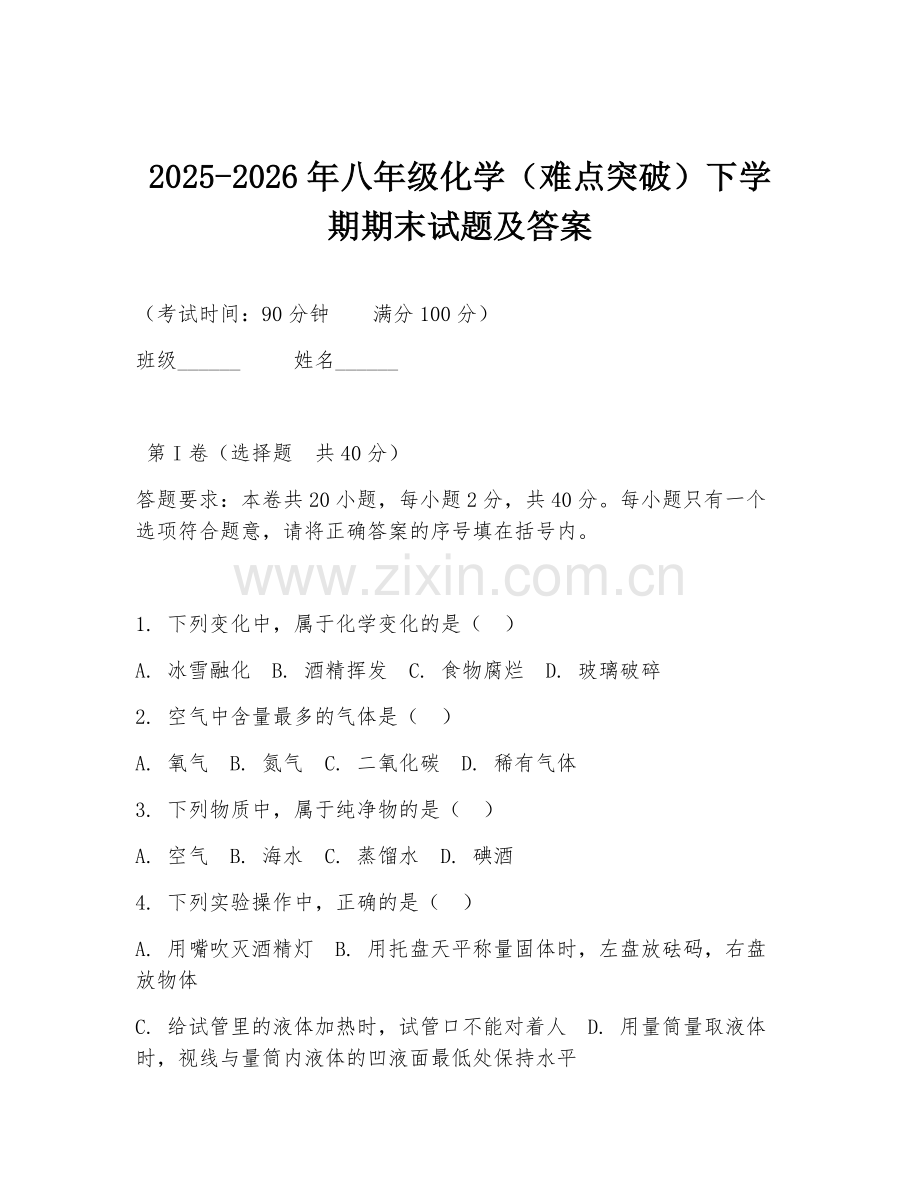 2025-2026年八年级化学（难点突破）下学期期末试题及答案

（考试时间：90分钟　　满分100分）

班级______　　姓名______

第Ⅰ卷（选择题　共40分）

答题要求：本卷共20小题，每小题2分，共40分。每小题只有一个选项符合题意，请将正确答案的序号填在括号内。

www.zixin.com.cn

1. 下列变化中，属于化学变化的是（　）

A. 冰雪融化　B. 酒精挥发　C. 食物腐烂　D. 玻璃破碎

2. 空气中含量最多的气体是（　）

A. 氧气　B. 氮气　C. 二氧化碳　D. 稀有气体

3. 下列物质中，属于纯净物的是（　）

A. 空气　B. 海水　C. 蒸馏水　D. 碘酒

4. 下列实验操作中，正确的是（　）

A. 用嘴吹灭酒精灯　B. 用托盘天平称量固体时，左盘放砝码，右盘放物体

C. 给试管里的液体加热时，试管口不能对着人　D. 用量筒量取液体时，视线与量筒内液体的凹液面最低处保持水平